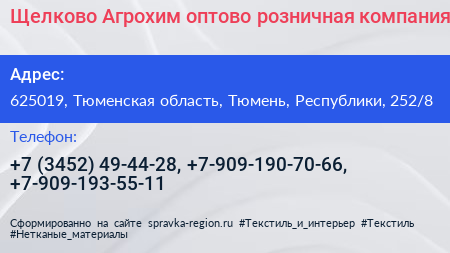 Щелково Агрохим оптово розничная компания

Адрес:

625019, Тюменская область, Тюмень, Республики, 252/8

Телефон:

+7 (3452) 49-44-28, +7-909-190-70-66, +7-909-193-55-11

Сформированно на сайте spravka-region.ru #Текстиль_и_интерьер #Текстиль #Нетканые_материалы